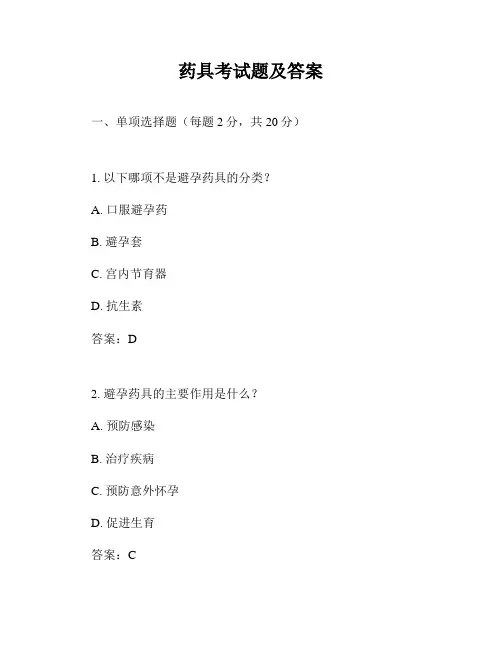 药具考试题及答案

一、单项选择题（每题 2 分，共 20 分）

1. 以下哪项不是避孕药具的分类？

A. 口服避孕药

B. 避孕套

C. 宫内节育器

D. 抗生素

答案：D

2. 避孕药具的主要作用是什么？

A. 预防感染

B. 治疗疾病

C. 预防意外怀孕

D. 促进生育

答案：C